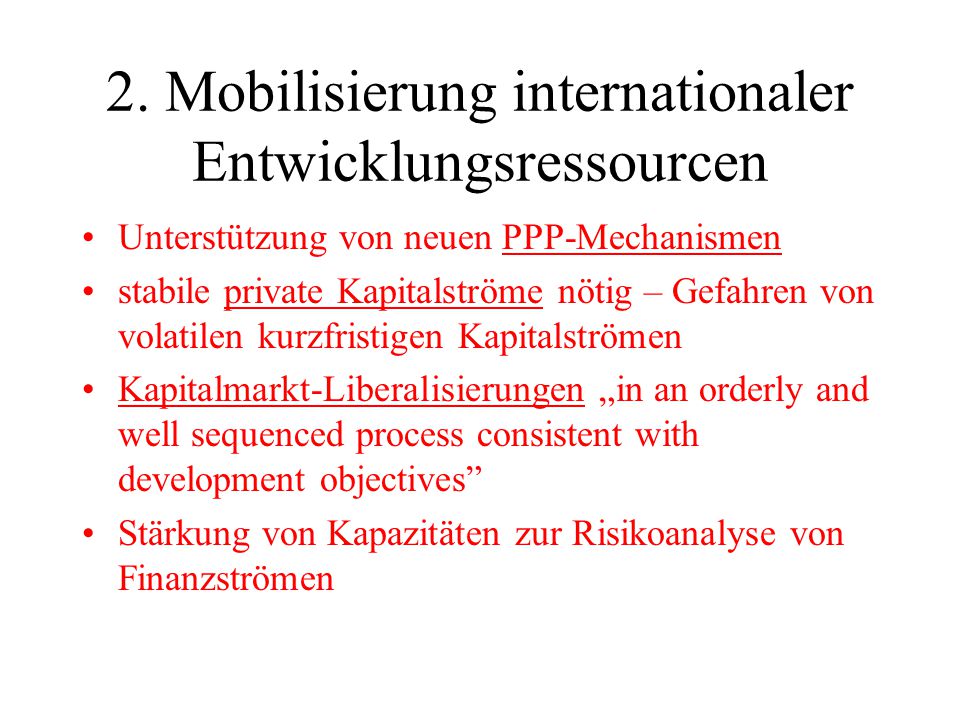 2. Mobilisierung internationaler Entwicklungsressourcen

• Unterstützung von neuen PPP-Mechanismen
• stabile private Kapitalströme nötig – Gefahren von volatilen kurzfristigen Kapitalströmen
• Kapitalmarkt-Liberalisierungen „in an orderly and well sequenced process consistent with development objectives”
• Stärkung von Kapazitäten zur Risikoanalyse von Finanzströmen